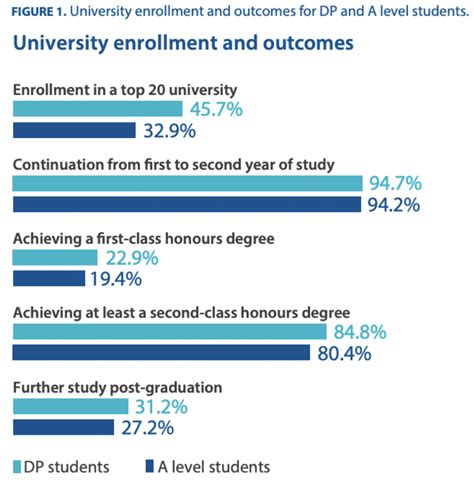 FIGURE 1. University enrollment and outcomes for DP and A level students.

University enrollment and outcomes

Enrollment in a top 20 university
45.7%
32.9%

Continuation from first to second year of study
94.7%
94.2%

Achieving a first-class honours degree
22.9%
19.4%

Achieving at least a second-class honours degree
84.8%
80.4%

Further study post-graduation
31.2%
27.2%

DP students
A level students